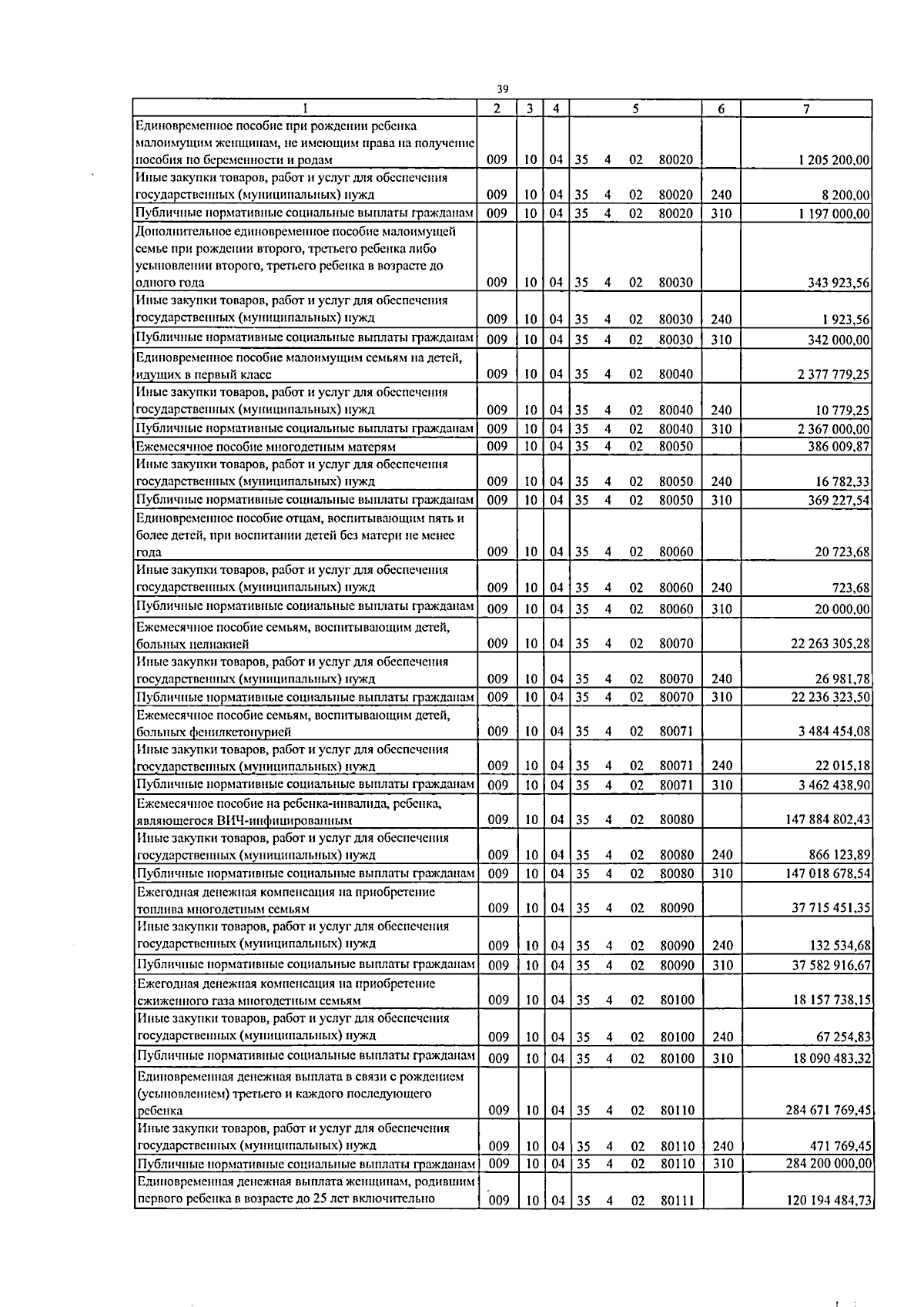 39

| 1 | 2 | 3 | 4 | 5 | 6 | 7 |
|---|---|---|---|---|---|---|
| Единовременное пособие при рождении ребенка малоимущим женщинам, не имеющим права на получение пособия по беременности и родам | 009 | 10 | 04 | 35 4 02 80020 |  | 1 205 200,00 |
| Иные закупки товаров, работ и услуг для обеспечения государственных (муниципальных) нужд | 009 | 10 | 04 | 35 4 02 80020 | 240 | 8 200,00 |
| Публичные нормативные социальные выплаты гражданам | 009 | 10 | 04 | 35 4 02 80020 | 310 | 1 197 000,00 |
| Дополнительное единовременное пособие малоимущей семье при рождении второго, третьего ребенка либо усыновлении второго, третьего ребенка в возрасте до одного года | 009 | 10 | 04 | 35 4 02 80030 |  | 343 923,56 |
| Иные закупки товаров, работ и услуг для обеспечения государственных (муниципальных) нужд | 009 | 10 | 04 | 35 4 02 80030 | 240 | 1 923,56 |
| Публичные нормативные социальные выплаты гражданам | 009 | 10 | 04 | 35 4 02 80030 | 310 | 342 000,00 |
| Единовременное пособие малоимущим семьям на детей, идущих в первый класс | 009 | 10 | 04 | 35 4 02 80040 |  | 2 377 779,25 |
| Иные закупки товаров, работ и услуг для обеспечения государственных (муниципальных) нужд | 009 | 10 | 04 | 35 4 02 80040 | 240 | 10 779,25 |
| Публичные нормативные социальные выплаты гражданам | 009 | 10 | 04 | 35 4 02 80040 | 310 | 2 367 000,00 |
| Ежемесячное пособие многодетным матерям | 009 | 10 | 04 | 35 4 02 80050 |  | 386 009,87 |
| Иные закупки товаров, работ и услуг для обеспечения государственных (муниципальных) нужд | 009 | 10 | 04 | 35 4 02 80050 | 240 | 16 782,33 |
| Публичные нормативные социальные выплаты гражданам | 009 | 10 | 04 | 35 4 02 80050 | 310 | 369 227,54 |
| Единовременное пособие отцам, воспитывающим пять и более детей, при воспитании детей без матери не менее года | 009 | 10 | 04 | 35 4 02 80060 |  | 20 723,68 |
| Иные закупки товаров, работ и услуг для обеспечения государственных (муниципальных) нужд | 009 | 10 | 04 | 35 4 02 80060 | 240 | 723,68 |
| Публичные нормативные социальные выплаты гражданам | 009 | 10 | 04 | 35 4 02 80060 | 310 | 20 000,00 |
| Ежемесячное пособие семьям, воспитывающим детей, больных целиакией | 009 | 10 | 04 | 35 4 02 80070 |  | 22 263 305,28 |
| Иные закупки товаров, работ и услуг для обеспечения государственных (муниципальных) нужд | 009 | 10 | 04 | 35 4 02 80070 | 240 | 26 981,78 |
| Публичные нормативные социальные выплаты гражданам | 009 | 10 | 04 | 35 4 02 80070 | 310 | 22 236 323,50 |
| Ежемесячное пособие семьям, воспитывающим детей, больных фенилкетонурией | 009 | 10 | 04 | 35 4 02 80071 |  | 3 484 454,08 |
| Иные закупки товаров, работ и услуг для обеспечения государственных (муниципальных) нужд | 009 | 10 | 04 | 35 4 02 80071 | 240 | 22 015,18 |
| Публичные нормативные социальные выплаты гражданам | 009 | 10 | 04 | 35 4 02 80071 | 310 | 3 462 438,90 |
| Ежемесячное пособие на ребенка-инвалида, ребенка, являющегося ВИЧ-инфицированным | 009 | 10 | 04 | 35 4 02 80080 |  | 147 884 802,43 |
| Иные закупки товаров, работ и услуг для обеспечения государственных (муниципальных) нужд | 009 | 10 | 04 | 35 4 02 80080 | 240 | 866 123,89 |
| Публичные нормативные социальные выплаты гражданам | 009 | 10 | 04 | 35 4 02 80080 | 310 | 147 018 678,54 |
| Ежегодная денежная компенсация на приобретение топлива многодетным семьям | 009 | 10 | 04 | 35 4 02 80090 |  | 37 715 451,35 |
| Иные закупки товаров, работ и услуг для обеспечения государственных (муниципальных) нужд | 009 | 10 | 04 | 35 4 02 80090 | 240 | 132 534,68 |
| Публичные нормативные социальные выплаты гражданам | 009 | 10 | 04 | 35 4 02 80090 | 310 | 37 582 916,67 |
| Ежегодная денежная компенсация на приобретение сжиженного газа многодетным семьям | 009 | 10 | 04 | 35 4 02 80100 |  | 18 157 738,15 |
| Иные закупки товаров, работ и услуг для обеспечения государственных (муниципальных) нужд | 009 | 10 | 04 | 35 4 02 80100 | 240 | 67 254,83 |
| Публичные нормативные социальные выплаты гражданам | 009 | 10 | 04 | 35 4 02 80100 | 310 | 18 090 483,32 |
| Единовременная денежная выплата в связи с рождением (усыновлением) третьего и каждого последующего ребенка | 009 | 10 | 04 | 35 4 02 80110 |  | 284 671 769,45 |
| Иные закупки товаров, работ и услуг для обеспечения государственных (муниципальных) нужд | 009 | 10 | 04 | 35 4 02 80110 | 240 | 471 769,45 |
| Публичные нормативные социальные выплаты гражданам | 009 | 10 | 04 | 35 4 02 80110 | 310 | 284 200 000,00 |
| Единовременная денежная выплата женщинам, родившим первого ребенка в возрасте до 25 лет включительно | 009 | 10 | 04 | 35 4 02 80111 |  | 120 194 484,73 |